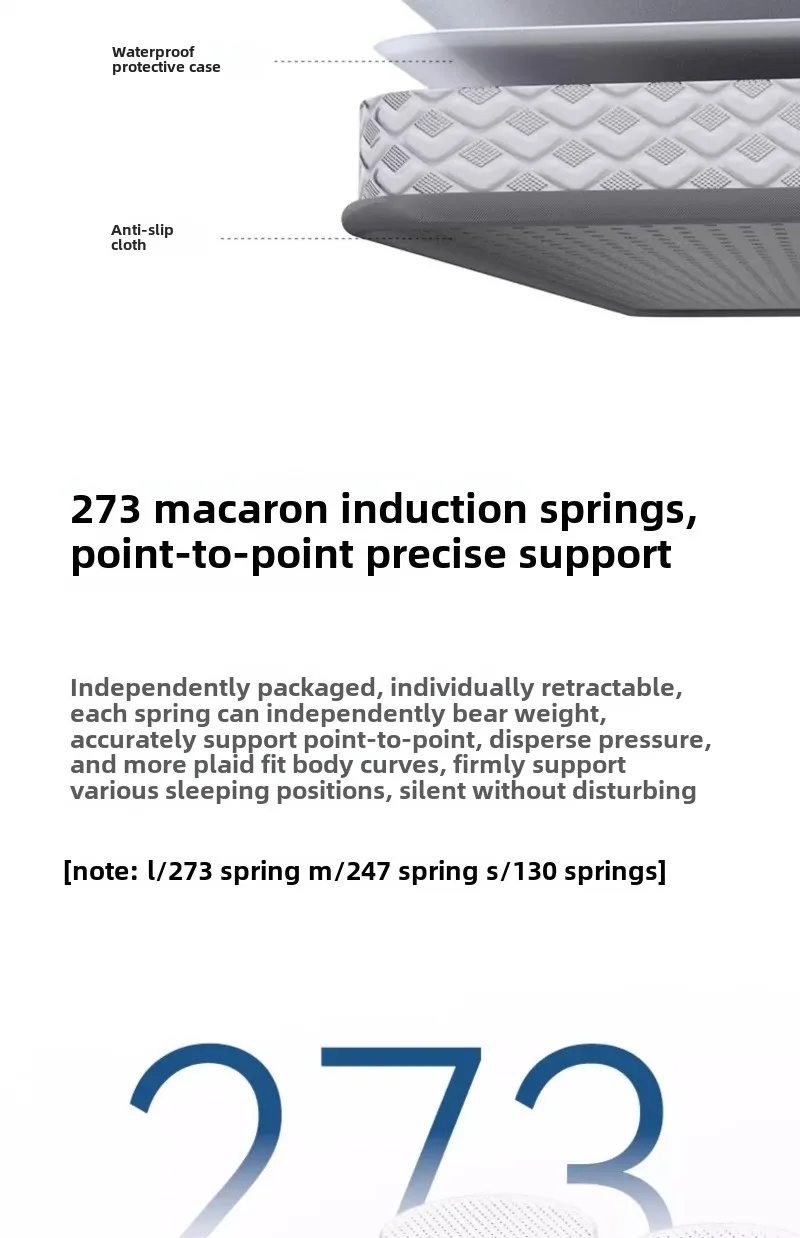 Waterproof protective case

Anti-slip cloth

273 macaron induction springs, point-to-point precise support

Independently packaged, individually retractable, each spring can independently bear weight, accurately support point-to-point, disperse pressure, and more plaid fit body curves, firmly support various sleeping positions, silent without disturbing

[note: l/273 spring m/247 spring s/130 springs]

273